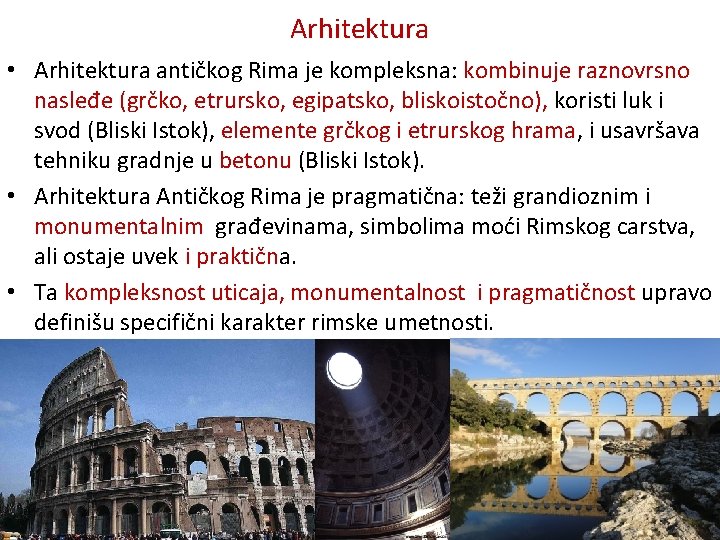 Arhitektura

• Arhitektura antičkog Rima je kompleksna: kombinuje raznovrsno nasleđe (grčko, etrursko, egipatsko, bliskoistočno), koristi luk i svod (Bliski Istok), elemente grčkog i etrurskog hrama, i usavršava tehniku gradnje u betonu (Bliski Istok).

• Arhitektura Antičkog Rima je pragmatična: teži grandioznim i monumentalnim građevinama, simbolima moći Rimskog carstva, ali ostaje uvek i praktična.

• Ta kompleksnost uticaja, monumentalnost i pragmatičnost upravo definišu specifični karakter rimske umetnosti.